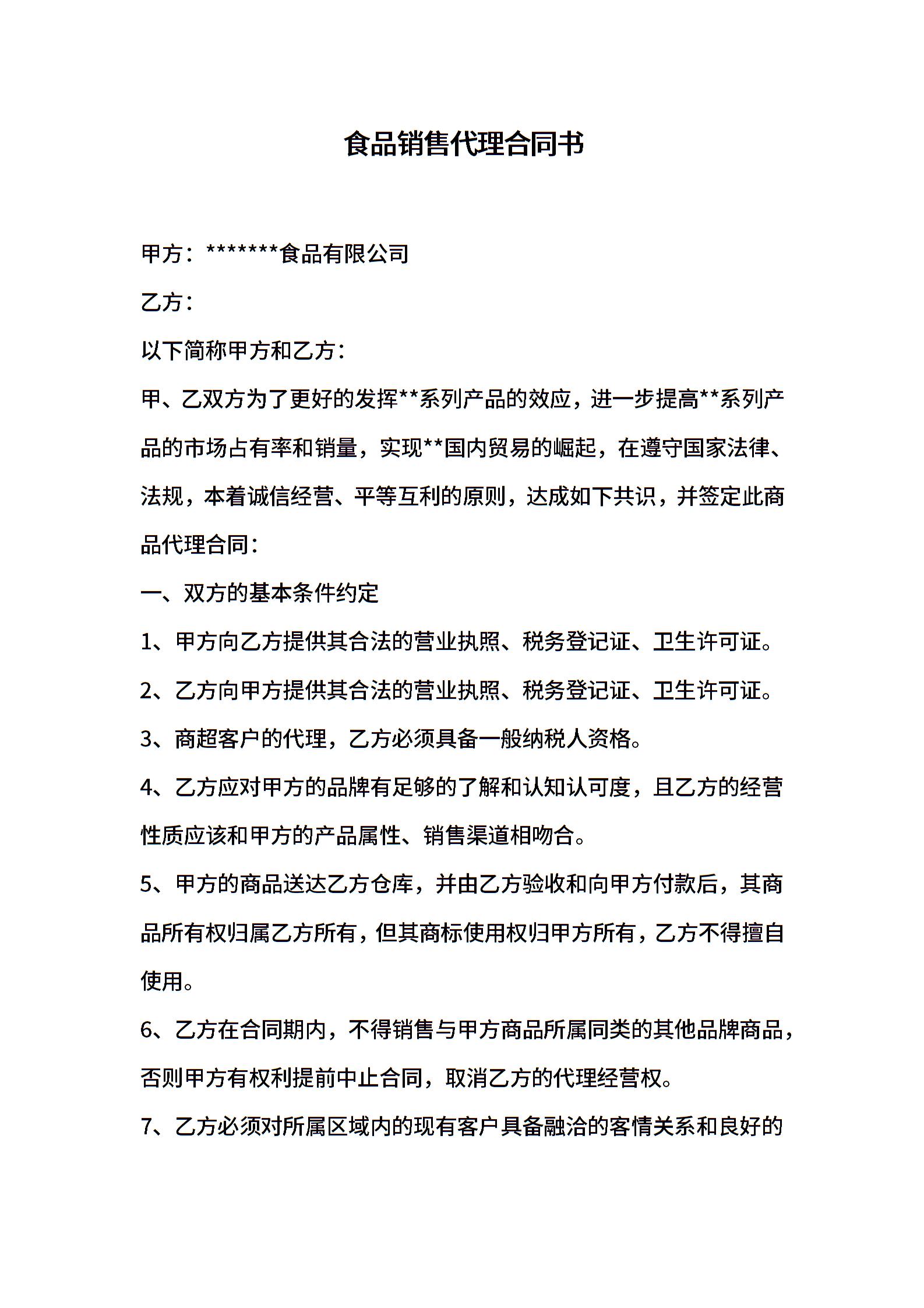 食品销售代理合同书

甲方：*******食品有限公司

乙方：

以下简称甲方和乙方：

甲、乙双方为了更好的发挥**系列产品的效应，进一步提高**系列产品的市场占有率和销量，实现**国内贸易的崛起，在遵守国家法律、法规，本着诚信经营、平等互利的原则，达成如下共识，并签定此商品代理合同：

一、双方的基本条件约定

1、甲方向乙方提供其合法的营业执照、税务登记证、卫生许可证。

2、乙方向甲方提供其合法的营业执照、税务登记证、卫生许可证。

3、商超客户的代理，乙方必须具备一般纳税人资格。

4、乙方应对甲方的品牌有足够的了解和认知认可度，且乙方的经营性质应该和甲方的产品属性、销售渠道相吻合。

5、甲方的商品送达乙方仓库，并由乙方验收和向甲方付款后，其商品所有权归属乙方所有，但其商标使用权归甲方所有，乙方不得擅自使用。

6、乙方在合同期内，不得销售与甲方商品所属同类的其他品牌商品，否则甲方有权利提前中止合同，取消乙方的代理经营权。

7、乙方必须对所属区域内的现有客户具备融洽的客情关系和良好的